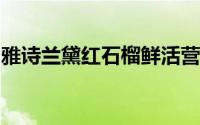 雅诗兰黛红石榴鲜活营